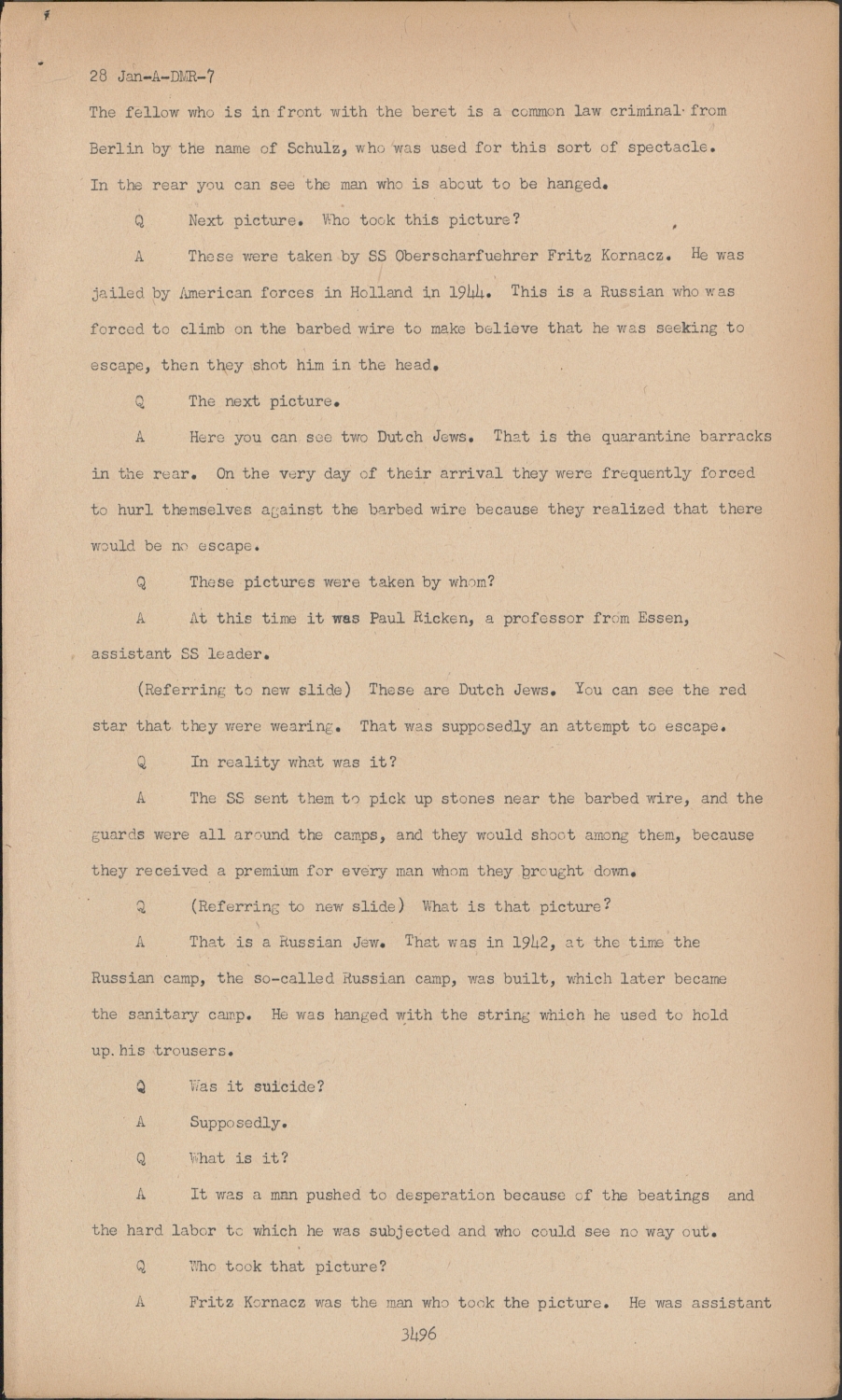 28 Jan-A-DMR-7

The fellow who is in front with the beret is a common law criminal from Berlin by the name of Schulz, who was used for this sort of spectacle. In the rear you can see the man who is about to be hanged.

Q Next picture. Who took this picture?

A These were taken by SS Oberscharfuehrer Fritz Kornacz. He was jailed by American forces in Holland in 1944. This is a Russian who was forced to climb on the barbed wire to make believe that he was seeking to escape, then they shot him in the head.

Q The next picture.

A Here you can see two Dutch Jews. That is the quarantine barracks in the rear. On the very day of their arrival they were frequently forced to hurl themselves against the barbed wire because they realized that there would be no escape.

Q These pictures were taken by whom?

A At this time it was Paul Ricken, a professor from Essen, assistant SS leader.

(Referring to new slide) These are Dutch Jews. You can see the red star that they were wearing. That was supposedly an attempt to escape.

Q In reality what was it?

A The SS sent them to pick up stones near the barbed wire, and the guards were all around the camps, and they would shoot among them, because they received a premium for every man whom they brought down.

Q (Referring to new slide) What is that picture?

A That is a Russian Jew. That was in 1942, at the time the Russian camp, the so-called Russian camp, was built, which later became the sanitary camp. He was hanged with the string which he used to hold up his trousers.

Q Was it suicide?

A Supposedly.

Q What is it?

A It was a man pushed to desperation because of the beatings and the hard labor to which he was subjected and who could see no way out.

Q Who took that picture?

A Fritz Kornacz was the man who took the picture. He was assistant

3496